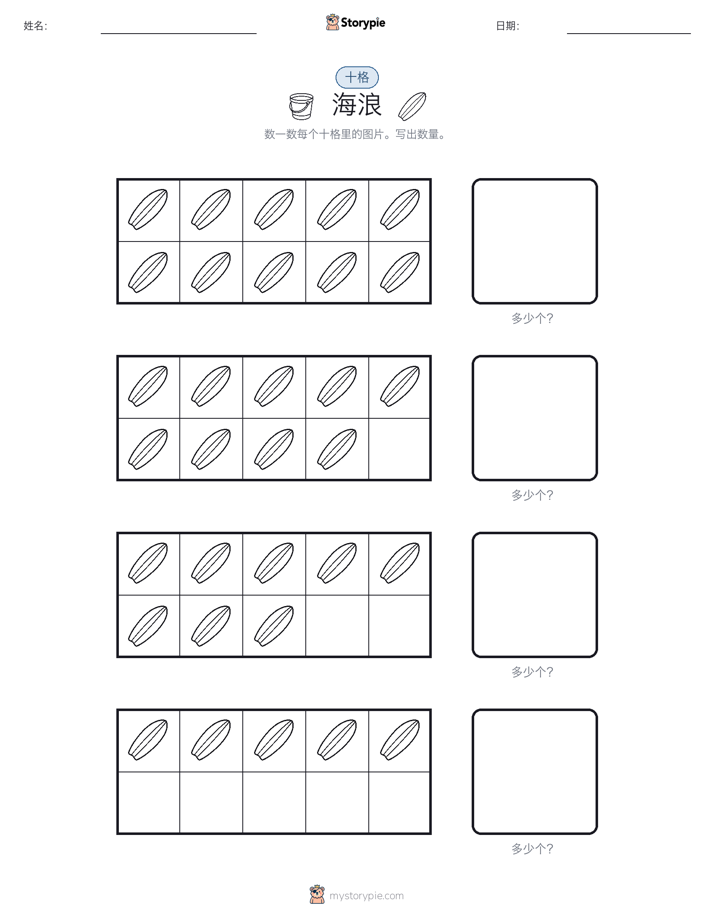 姓名:

Storypie

日期:

十格

海浪

数一数每个十格里的图片。写出数量。

多少个?

多少个?

多少个?

多少个?

mystorypie.com